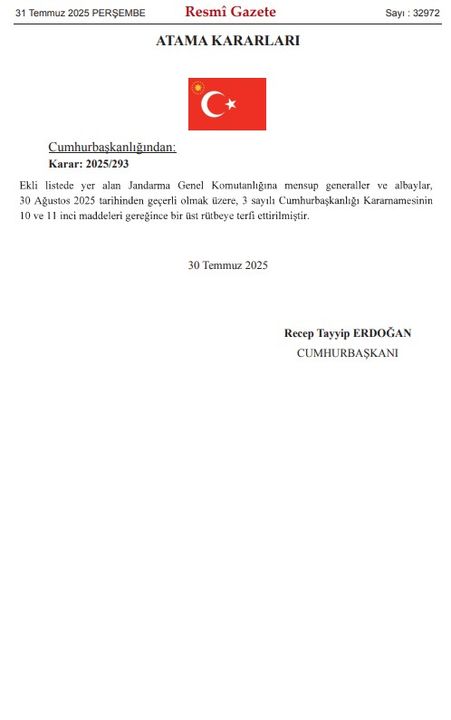 31 Temmuz 2025 PERŞEMBE Resmî Gazete Sayı : 32972

ATAMA KARARLARI

Cumhurbaşkanlığından:

Karar: 2025/293

Ekli listede yer alan Jandarma Genel Komutanlığına mensup generaller ve albaylar, 30 Ağustos 2025 tarihinden geçerli olmak üzere, 3 sayılı Cumhurbaşkanlığı Kararnamesinin 10 ve 11 inci maddeleri gereğince bir üst rütbeye terfi ettirilmiştir.

30 Temmuz 2025

Recep Tayyip ERDOĞAN
CUMHURBAŞKANI